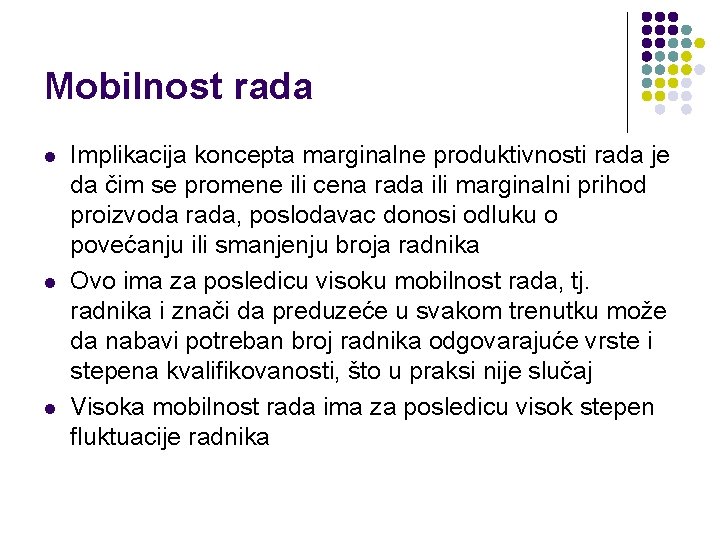 Mobilnost rada

- Implikacija koncepta marginalne produktivnosti rada je da čim se promene ili cena rada ili marginalni prihod proizvoda rada, poslodavac donosi odluku o povećanju ili smanjenju broja radnika
- Ovo ima za posledicu visoku mobilnost rada, tj. radnika i znači da preduzeće u svakom trenutku može da nabavi potreban broj radnika odgovarajuće vrste i stepena kvalifikovanosti, što u praksi nije slučaj
- Visoka mobilnost rada ima za posledicu visok stepen fluktuacije radnika